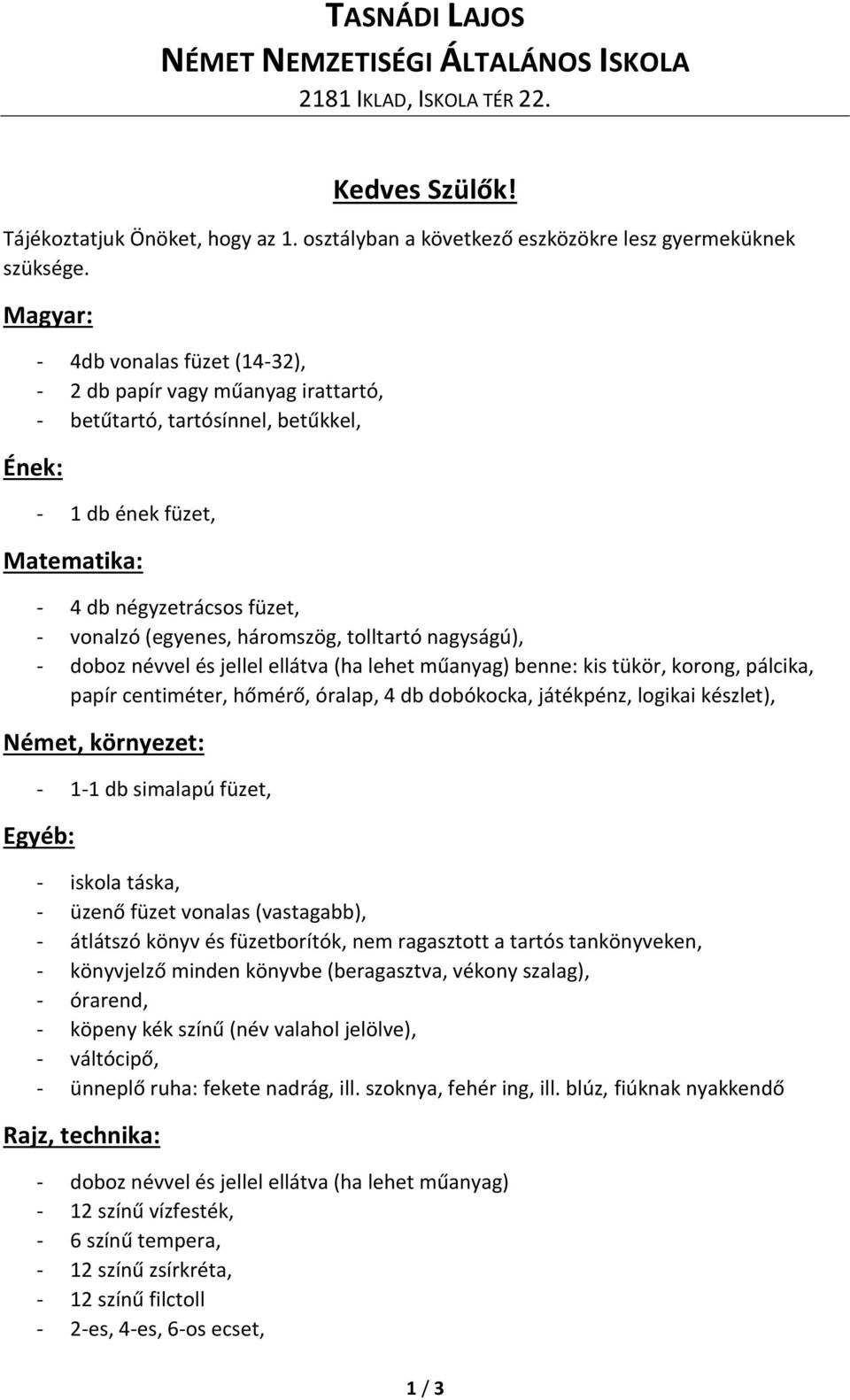 TASNÁDI LAJOS
NÉMET NEMZETISÉGI ÁLTALÁNOS ISKOLA
2181 IKLAD, ISKOLA TÉR 22.

Kedves Szülők!

Tájékoztatjuk Önöket, hogy az 1. osztályban a következő eszközökre lesz gyermeküknek szüksége.

Magyar:

- 4db vonalas füzet (14-32),
- 2 db papír vagy műanyag irattartó,
- betűtartó, tartósínnel, betűkkel,

Ének:

- 1 db ének füzet,

Matematika:

- 4 db négyzetrácsos füzet,
- vonalzó (egyenes, háromszög, tolltartó nagyságú),
- doboz névvel és jellel ellátva (ha lehet műanyag) benne: kis tükör, korong, pálcika, papír centiméter, hőmérő, óralap, 4 db dobókocka, játékpénz, logikai készlet),

Német, környezet:

- 1-1 db simalapú füzet,

Egyéb:

- iskola táska,
- üzenő füzet vonalas (vastagabb),
- átlátszó könyv és füzetborítók, nem ragasztott a tartós tankönyveken,
- könyvjelző minden könyvbe (beragasztva, vékony szalag),
- órarend,
- köpeny kék színű (név valahol jelölve),
- váltócipő,
- ünneplő ruha: fekete nadrág, ill. szoknya, fehér ing, ill. blúz, fiúknak nyakkendő

Rajz, technika:

- doboz névvel és jellel ellátva (ha lehet műanyag)
- 12 színű vízfesték,
- 6 színű tempera,
- 12 színű zsírkréta,
- 12 színű filctoll
- 2-es, 4-es, 6-os ecset,

1 / 3